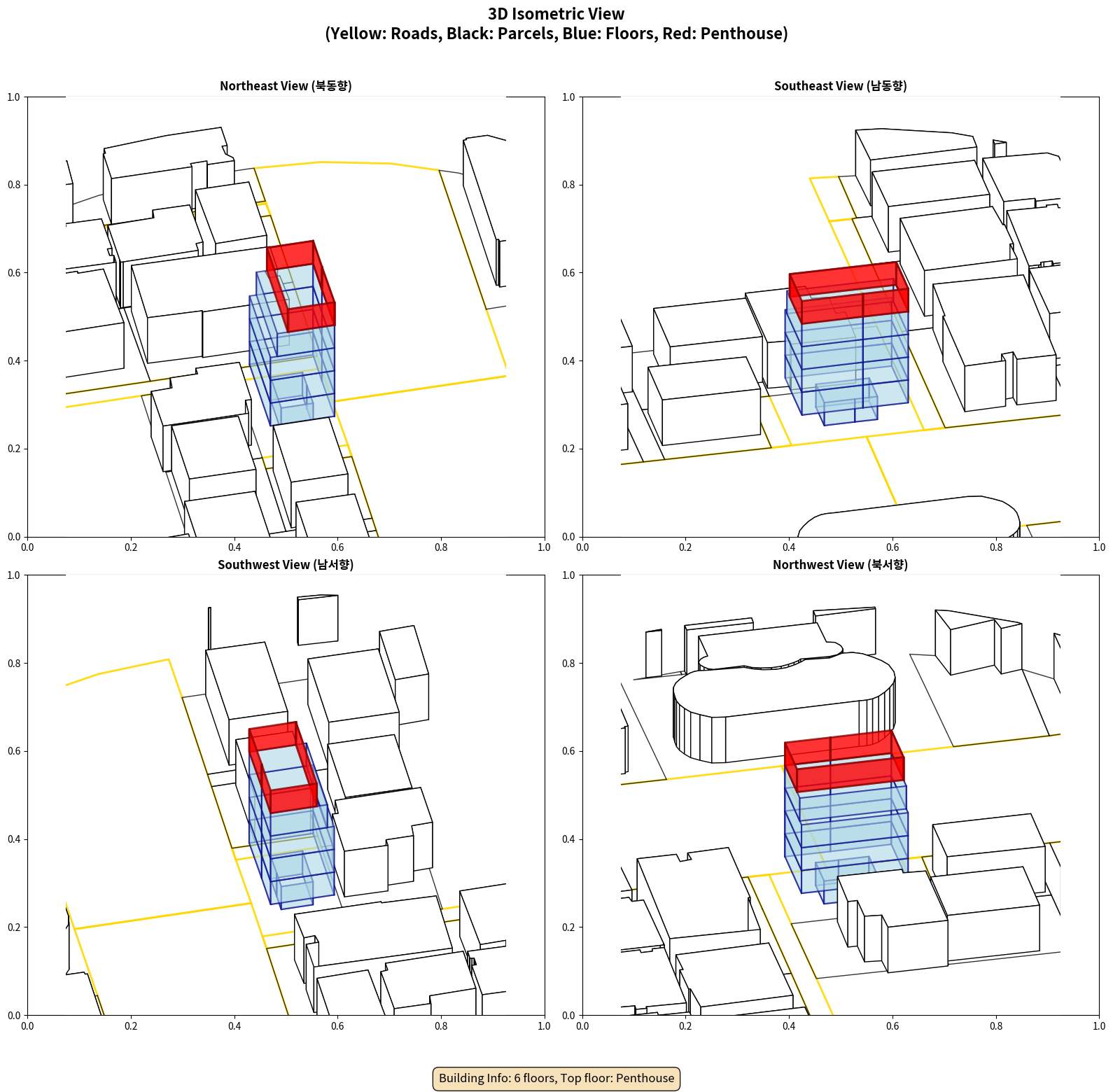 3D Isometric View
(Yellow: Roads, Black: Parcels, Blue: Floors, Red: Penthouse)

Northeast View (북동향)

1.0
0.8
0.6
0.4
0.2
0.0
0.0 0.2 0.4 0.6 0.8 1.0

Southeast View (남동향)

1.0
0.8
0.6
0.4
0.2
0.0
0.0 0.2 0.4 0.6 0.8 1.0

Southwest View (남서향)

1.0
0.8
0.6
0.4
0.2
0.0
0.0 0.2 0.4 0.6 0.8 1.0

Northwest View (북서향)

1.0
0.8
0.6
0.4
0.2
0.0
0.0 0.2 0.4 0.6 0.8 1.0

Building Info: 6 floors, Top floor: Penthouse